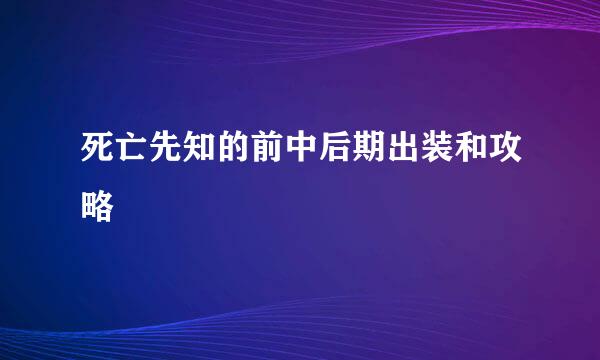 死亡先知的前中后期出装和攻略